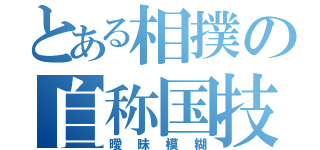 とある相撲の
自称国技
曖昧模糊